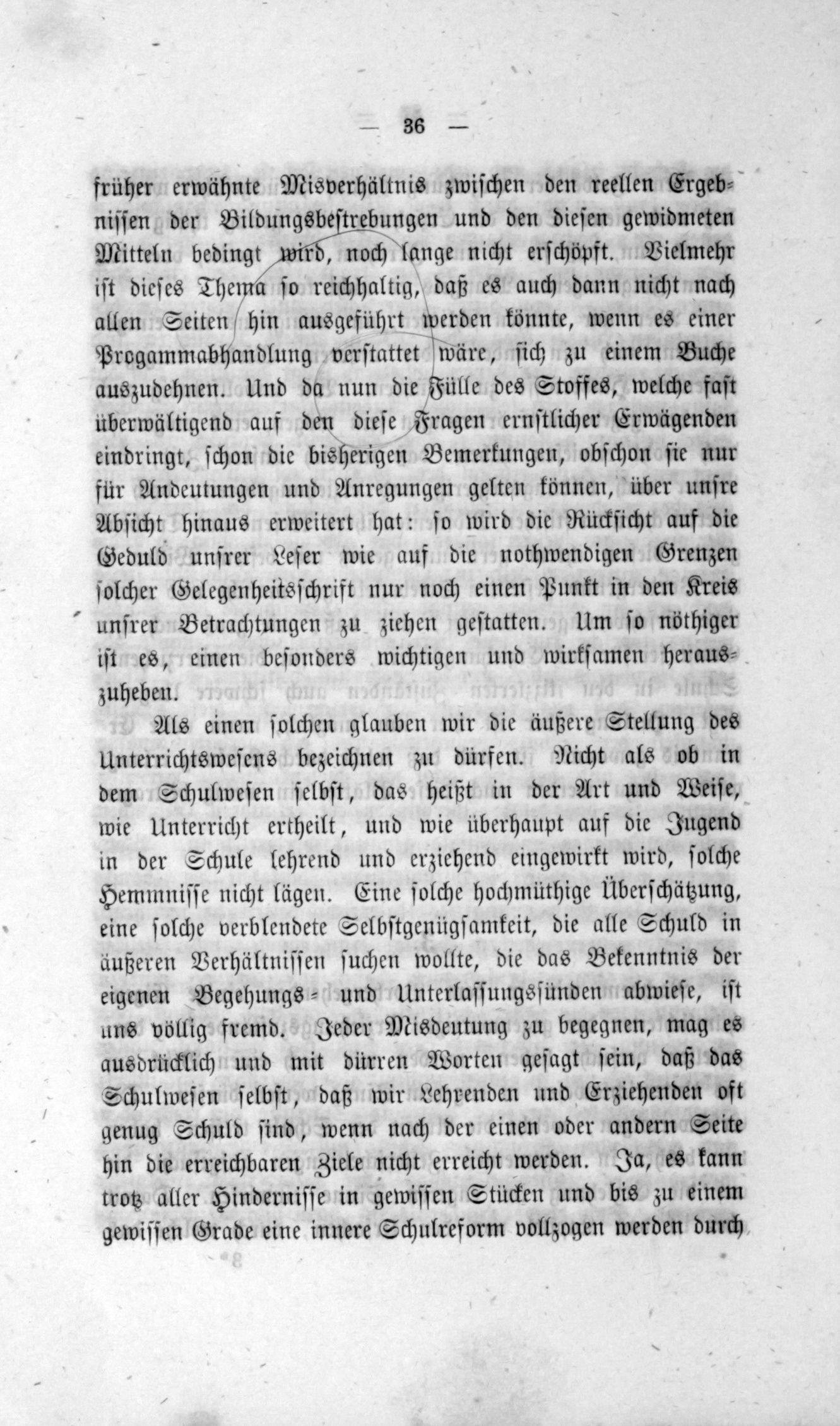 — 36 —

früher erwähnte Misverhältnis zwischen den reellen Ergebnissen der Bildungsbestrebungen und den diesen gewidmeten Mitteln bedingt wird, noch lange nicht erschöpft. Vielmehr ist dieses Thema so reichhaltig, daß es auch dann nicht nach allen Seiten hin ausgeführt werden könnte, wenn es einer Progammabhandlung verstattet wäre, sich zu einem Buche auszudehnen. Und da nun die Fülle des Stoffes, welche fast überwältigend auf den diese Fragen ernstlicher Erwägenden eindringt, schon die bisherigen Bemerkungen, obschon sie nur für Andeutungen und Anregungen gelten können, über unsre Absicht hinaus erweitert hat: so wird die Rücksicht auf die Geduld unsrer Leser wie auf die nothwendigen Grenzen solcher Gelegenheitsschrift nur noch einen Punkt in den Kreis unsrer Betrachtungen zu ziehen gestatten. Um so nöthiger ist es, einen besonders wichtigen und wirksamen herauszuheben.

Als einen solchen glauben wir die äußere Stellung des Unterrichtswesens bezeichnen zu dürfen. Nicht als ob in dem Schulwesen selbst, das heißt in der Art und Weise, wie Unterricht ertheilt, und wie überhaupt auf die Jugend in der Schule lehrend und erziehend eingewirkt wird, solche Hemmnisse nicht lägen. Eine solche hochmüthige Überschätzung, eine solche verblendete Selbstgenügsamkeit, die alle Schuld in äußeren Verhältnissen suchen wollte, die das Bekenntnis der eigenen Begehungs- und Unterlassungssünden abwiese, ist uns völlig fremd. Jeder Misdeutung zu begegnen, mag es ausdrücklich und mit dürren Worten gesagt sein, daß das Schulwesen selbst, daß wir Lehrenden und Erziehenden oft genug Schuld sind, wenn nach der einen oder andern Seite hin die erreichbaren Ziele nicht erreicht werden. Ja, es kann trotz aller Hindernisse in gewissen Stücken und bis zu einem gewissen Grade eine innere Schulreform vollzogen werden durch